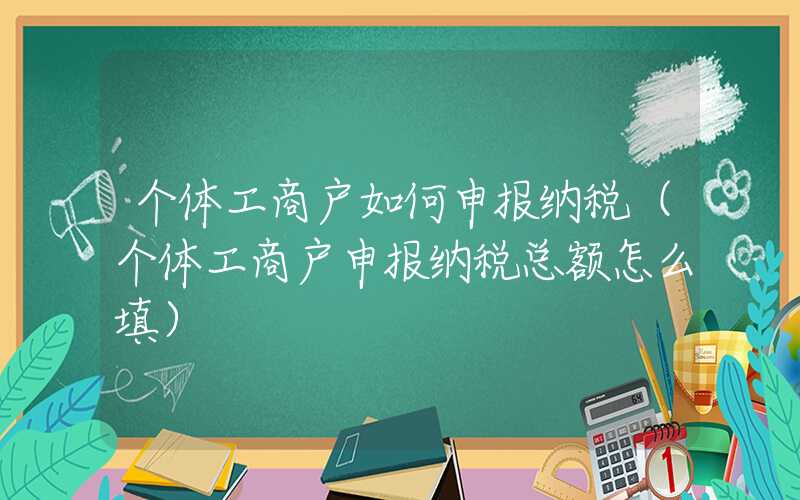 个体工商户如何申报纳税（个体工商户申报纳税总额怎么填）